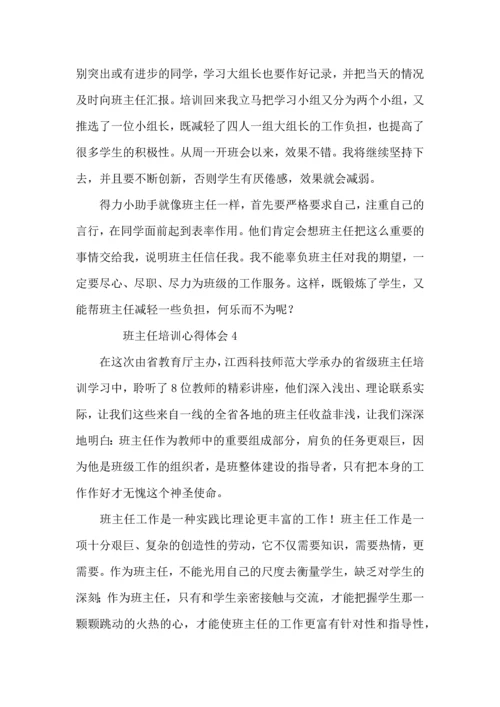 别突出或有进步的同学，学习大组长也要作好记录，并把当天的情况及时向班主任汇报。培训回来我立马把学习小组又分为两个小组，又推选了一位小组长，既减轻了四人一组大组长的工作负担，也提高了很多学生的积极性。从周一开班会以来，效果不错。我将继续坚持下去，并且要不断创新，否则学生有厌倦感，效果就会减弱。

得力小助手就像班主任一样，首先要严格要求自己，注重自己的言行，在同学面前起到表率作用。他们肯定会想班主任把这么重要的事情交给我，说明班主任信任我。我不能辜负班主任对我的期望，一定要尽心、尽职、尽力为班级的工作服务。这样，既锻炼了学生，又能帮班主任减轻一些负担，何乐而不为呢？

班主任培训心得体会 4

在这次由省教育厅主办，江西科技师范大学承办的省级班主任培训学习中，聆听了 8 位教师的精彩讲座，他们深入浅出、理论联系实际，让我们这些来自一线的全省各地的班主任收益非浅，让我们深深地明白：班主任作为教师中的重要组成部分，肩负的任务更艰巨，因为他是班级工作的组织者，是班整体建设的指导者，只有把本身的工作作好才无愧这个神圣使命。

班主任工作是一种实践比理论更丰富的工作！班主任工作是一项十分艰巨、复杂的创造性的劳动，它不仅需要知识，需要热情，更需要。作为班主任，不能光用自己的尺度去衡量学生，缺乏对学生的深刻；作为班主任，只有和学生亲密接触与交流，才能把握学生那一颗颗跳动的火热的心，才能使班主任的工作更富有针对性和指导性，